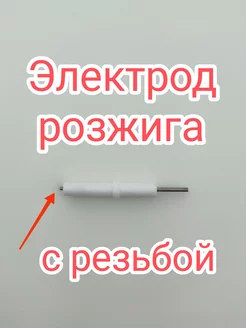 Электрод розжига

с резьбой